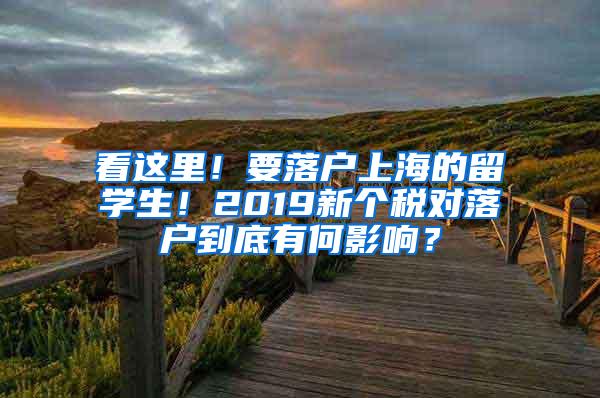 看这里！要落户上海的留学生！2019新个税对落户到底有何影响？